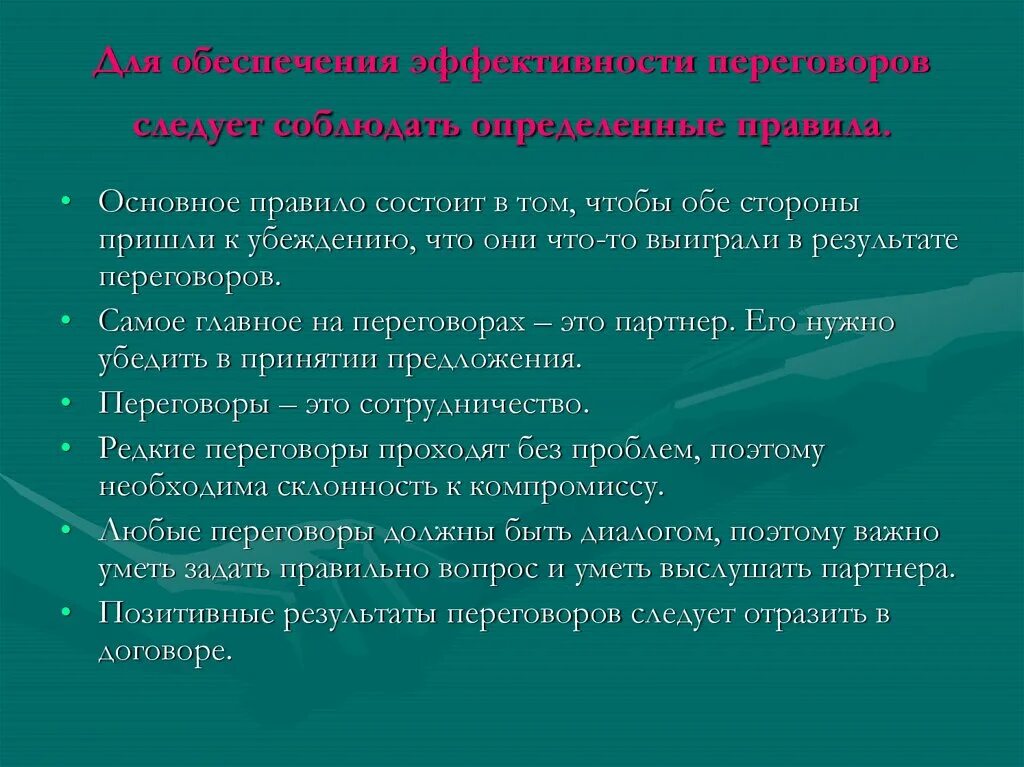 Для обеспечения эффективности переговоров следует соблюдать определенные правила.

• Основное правило состоит в том, чтобы обе стороны пришли к убеждению, что они что-то выиграли в результате переговоров.
• Самое главное на переговорах – это партнер. Его нужно убедить в принятии предложения.
• Переговоры – это сотрудничество.
• Редкие переговоры проходят без проблем, поэтому необходима склонность к компромиссу.
• Любые переговоры должны быть диалогом, поэтому важно уметь задать правильно вопрос и уметь выслушать партнера.
• Позитивные результаты переговоров следует отразить в договоре.